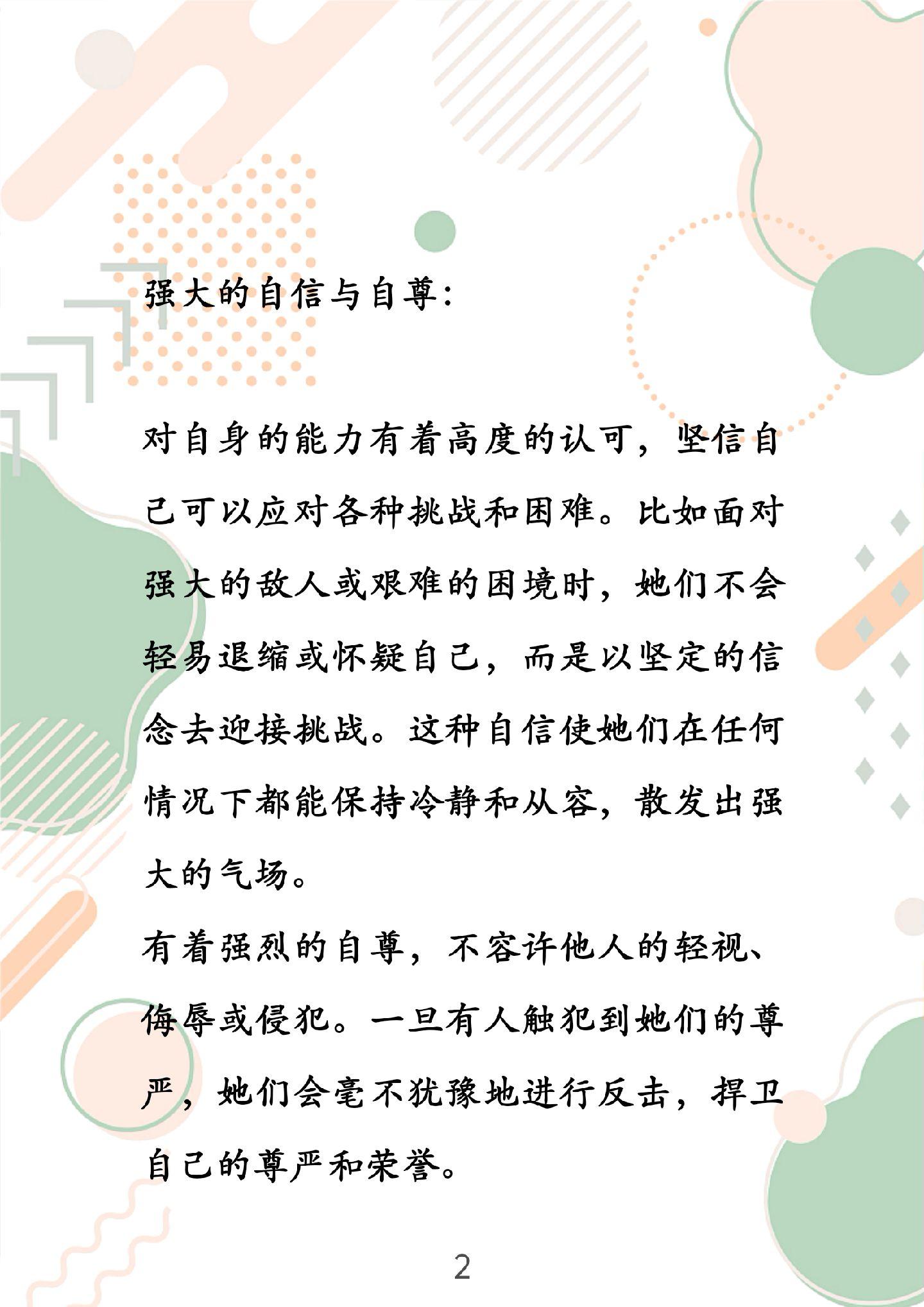 强大的自信与自尊:

对自身的能力有着高度的认可，坚信自己可以应对各种挑战和困难。比如面对强大的敌人或艰难的困境时，她们不会轻易退缩或怀疑自己，而是以坚定的信念去迎接挑战。这种自信使她们在任何情况下都能保持冷静和从容，散发出强大的气场。

有着强烈的自尊，不容许他人的轻视、侮辱或侵犯。一旦有人触犯到她们的尊严，她们会毫不犹豫地进行反击，捍卫自己的尊严和荣誉。

2